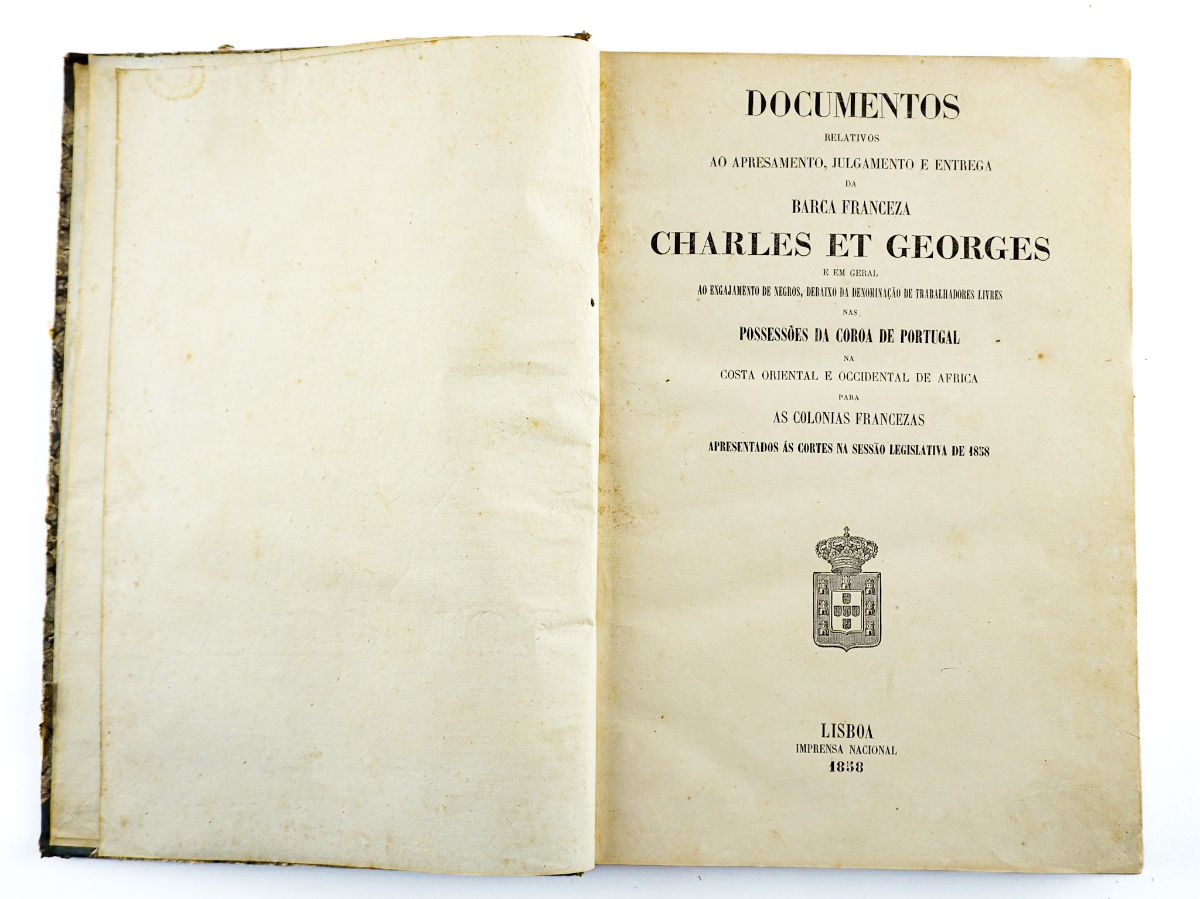 DOCUMENTOS
RELATIVOS
AO APRESAMENTO, JULGAMENTO E ENTREGA
DA
BARCA FRANCEZA
CHARLES ET GEORGES
E EM GERAL
AO ENGAJAMENTO DE NEGROS, DEBAIXO DA DENOMINAÇÃO DE TRABALHADORES LIVRES
NAS
POSSESSÕES DA COROA DE PORTUGAL
NA
COSTA ORIENTAL E OCCIDENTAL DE AFRICA
PARA
AS COLONIAS FRANCEZAS
APRESENTADOS ÁS CORTES NA SESSÃO LEGISLATIVA DE 1858

LISBOA
IMPRENSA NACIONAL
1858